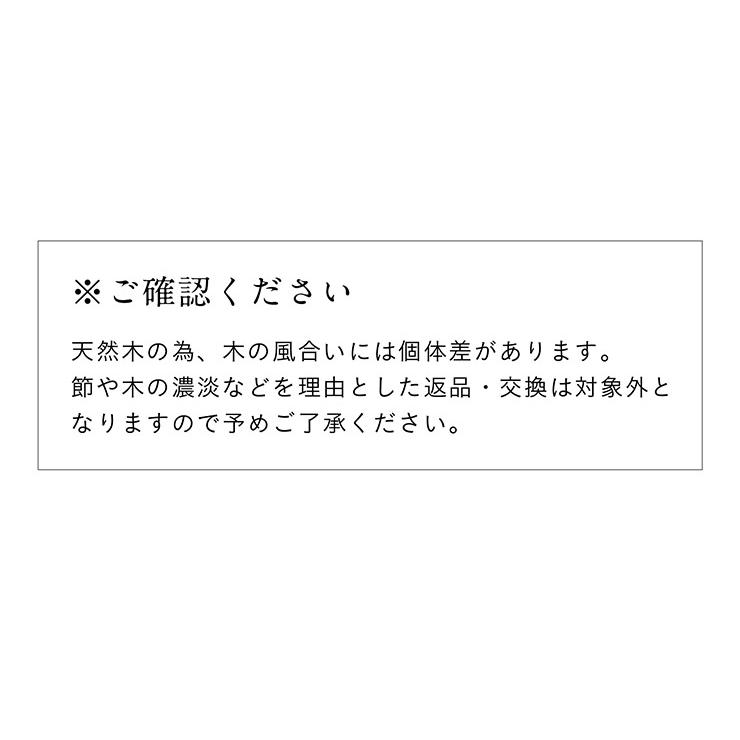 ※ご確認ください

天然木の為、木の風合いには個体差があります。
節や木の濃淡などを理由とした返品・交換は対象外となりますので予めご了承ください。